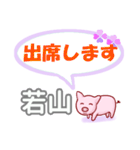 出席します

若山